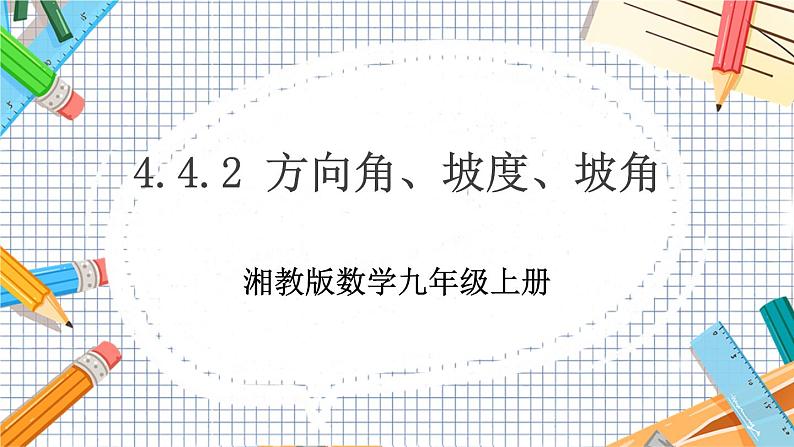 4.4.2 方向角、坡度、坡角

湘教版数学九年级上册